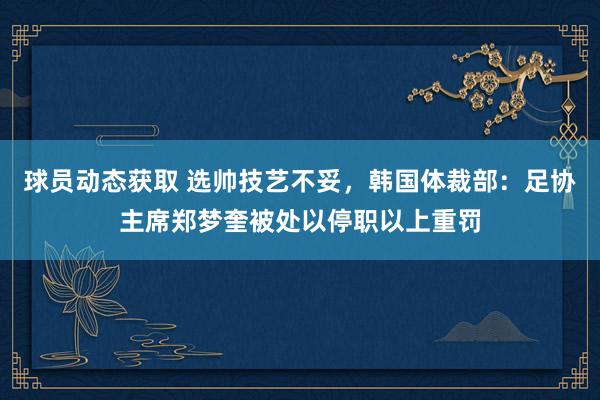 球员动态获取 选帅技艺不妥，韩国体裁部：足协主席郑梦奎被处以停职以上重罚